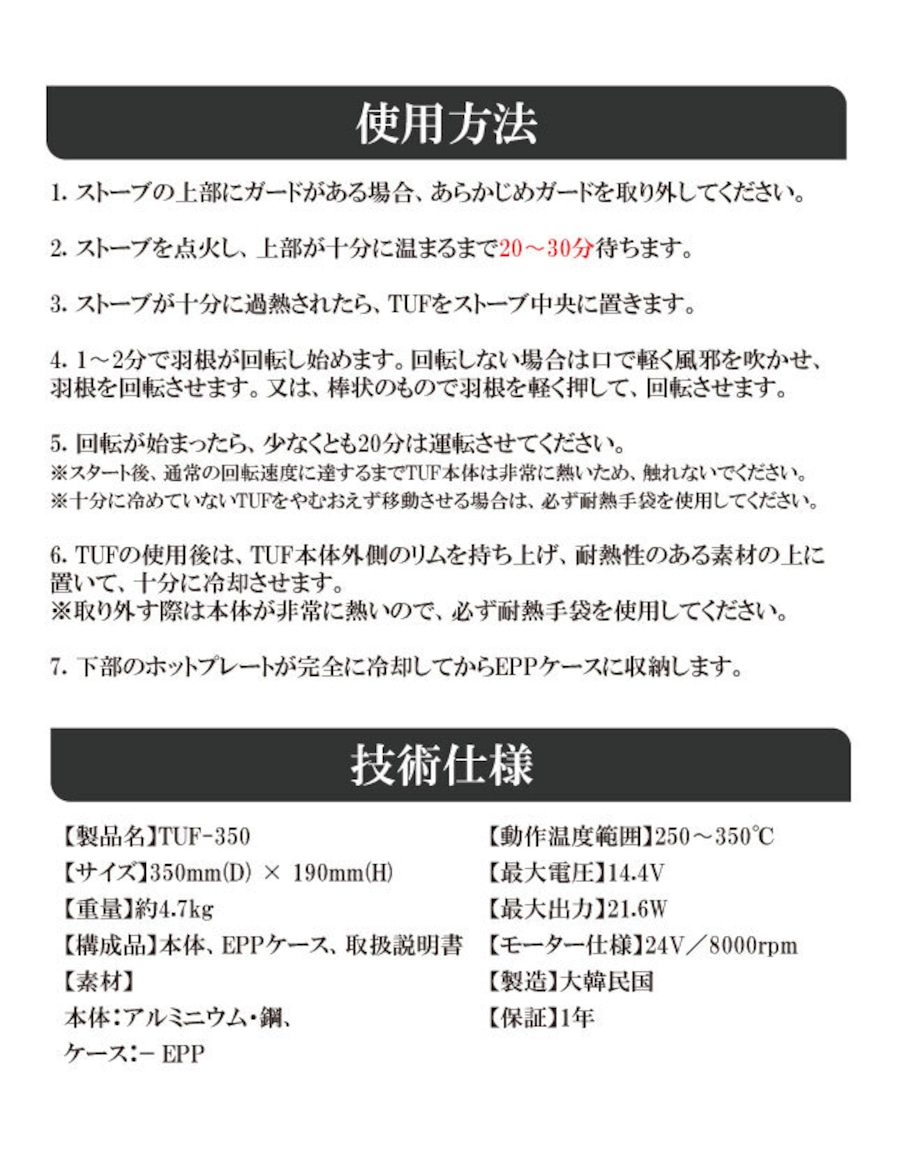 使用方法

1.ストーブの上部にガードがある場合、あらかじめガードを取り外してください。

2.ストーブを点火し、上部が十分に温まるまで20～30分待ちます。

3.ストーブが十分に過熱されたら、TUFをストーブ中央に置きます。

4.1～2分で羽根が回転し始めます。回転しない場合は口で軽く風邪を吹かせ、羽根を回転させます。又は、棒状のもので羽根を軽く押して、回転させます。

5.回転が始まったら、少なくとも20分は運転させてください。
※スタート後、通常の回転速度に達するまでTUF本体は非常に熱いため、触れないでください。
※十分に冷めていないTUFをやむおえず移動させる場合は、必ず耐熱手袋を使用してください。

6.TUFの使用後は、TUF本体外側のリムを持ち上げ、耐熱性のある素材の上に置いて、十分に冷却させます。
※取り外す際は本体が非常に熱いので、必ず耐熱手袋を使用してください。

7.下部のホットプレートが完全に冷却してからEPPケースに収納します。

技術仕様

【製品名】TUF-350
【サイズ】350mm(D) × 190mm(H)
【重量】約4.7kg
【構成品】本体、EPPケース、取扱説明書
【素材】
本体：アルミニウム・鋼、
ケース：- EPP

【動作温度範囲】250～350℃
【最大電圧】14.4V
【最大出力】21.6W
【モーター仕様】24V／8000rpm
【製造】大韓民国
【保証】1年